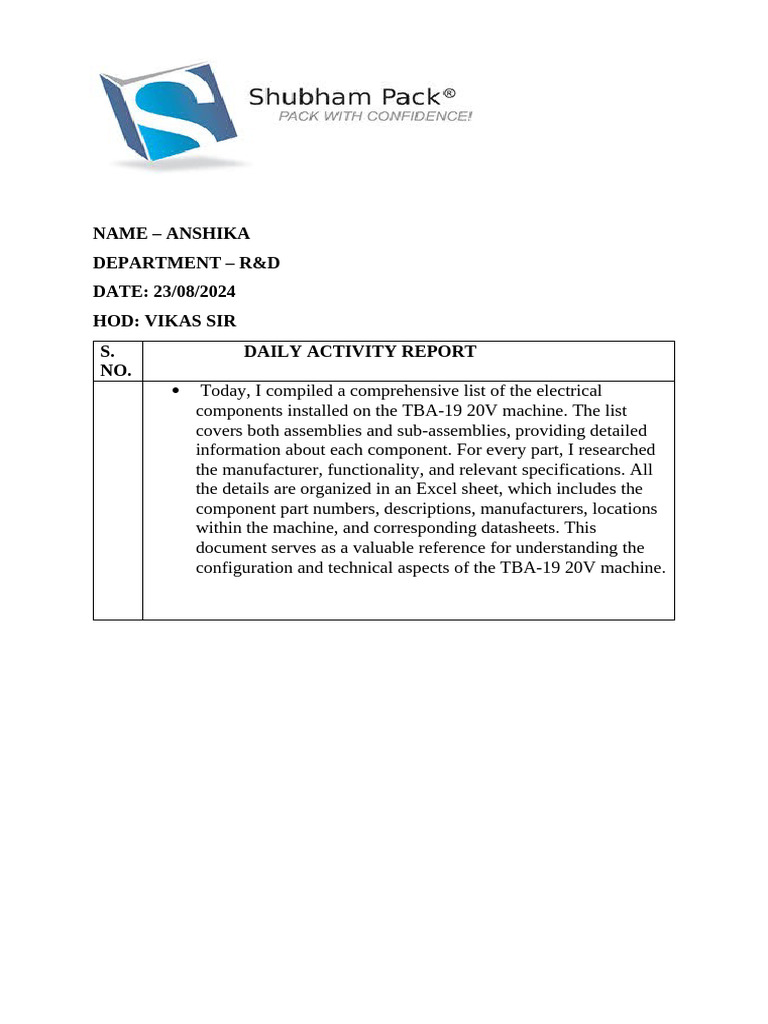 Shubham Pack®
PACK WITH CONFIDENCE!

NAME – ANSHIKA

DEPARTMENT – R&D

DATE: 23/08/2024

HOD: VIKAS SIR

| S. NO. | DAILY ACTIVITY REPORT |
|---|---|
| | • Today, I compiled a comprehensive list of the electrical components installed on the TBA-19 20V machine. The list covers both assemblies and sub-assemblies, providing detailed information about each component. For every part, I researched the manufacturer, functionality, and relevant specifications. All the details are organized in an Excel sheet, which includes the component part numbers, descriptions, manufacturers, locations within the machine, and corresponding datasheets. This document serves as a valuable reference for understanding the configuration and technical aspects of the TBA-19 20V machine. |